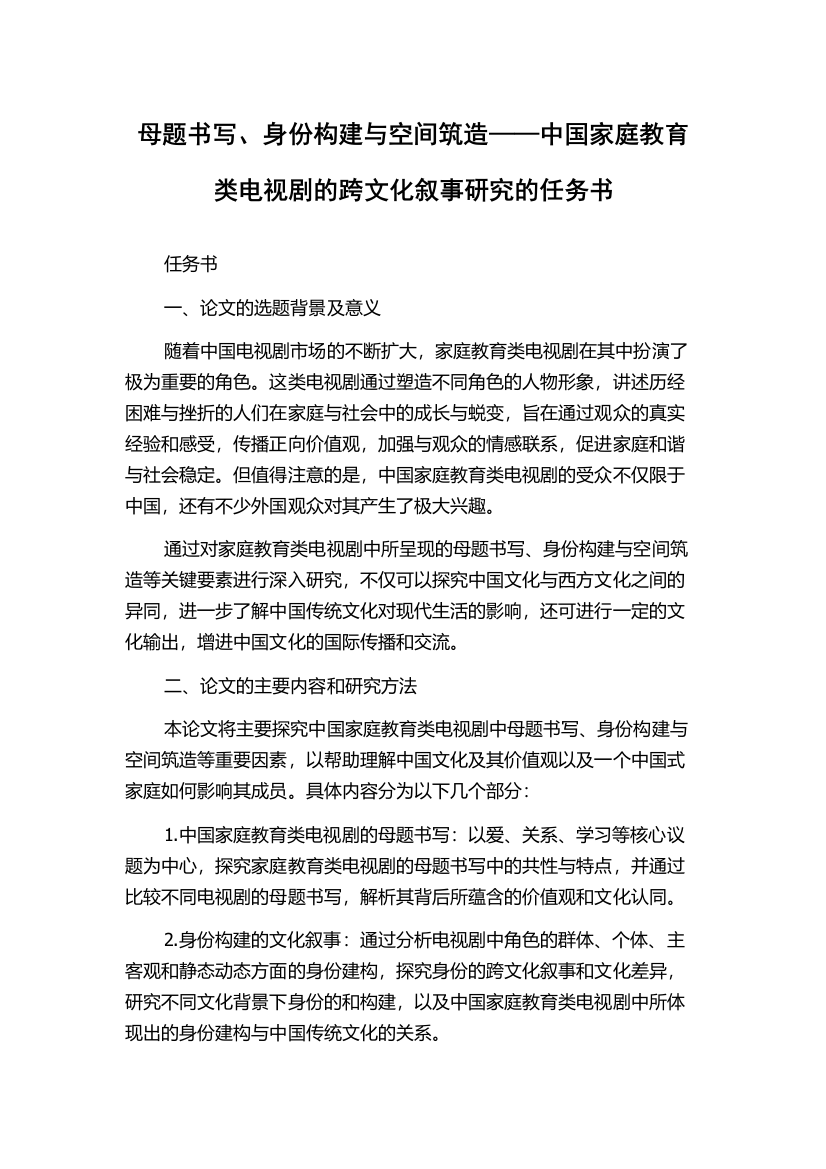 母题书写、身份构建与空间筑造——中国家庭教育类电视剧的跨文化叙事研究的任务书

任务书

一、论文的选题背景及意义

随着中国电视剧市场的不断扩大，家庭教育类电视剧在其中扮演了极为重要的角色。这类电视剧通过塑造不同角色的人物形象，讲述历经困难与挫折的人们在家庭与社会中的成长与蜕变，旨在通过观众的真实经验和感受，传播正向价值观，加强与观众的情感联系，促进家庭和谐与社会稳定。但值得注意的是，中国家庭教育类电视剧的受众不仅限于中国，还有不少外国观众对其产生了极大兴趣。

通过对家庭教育类电视剧中所呈现的母题书写、身份构建与空间筑造等关键要素进行深入研究，不仅可以探究中国文化与西方文化之间的异同，进一步了解中国传统文化对现代生活的影响，还可进行一定的文化输出，增进中国文化的国际传播和交流。

二、论文的主要内容和研究方法

本论文将主要探究中国家庭教育类电视剧中母题书写、身份构建与空间筑造等重要因素，以帮助理解中国文化及其价值观以及一个中国式家庭如何影响其成员。具体内容分为以下几个部分：

1.中国家庭教育类电视剧的母题书写：以爱、关系、学习等核心议题为中心，探究家庭教育类电视剧的母题书写中的共性与特点，并通过比较不同电视剧的母题书写，解析其背后所蕴含的价值观和文化认同。

2.身份构建的文化叙事：通过分析电视剧中角色的群体、个体、主客观和静态动态方面的身份建构，探究身份的跨文化叙事和文化差异，研究不同文化背景下身份的和构建，以及中国家庭教育类电视剧中所体现出的身份建构与中国传统文化的关系。